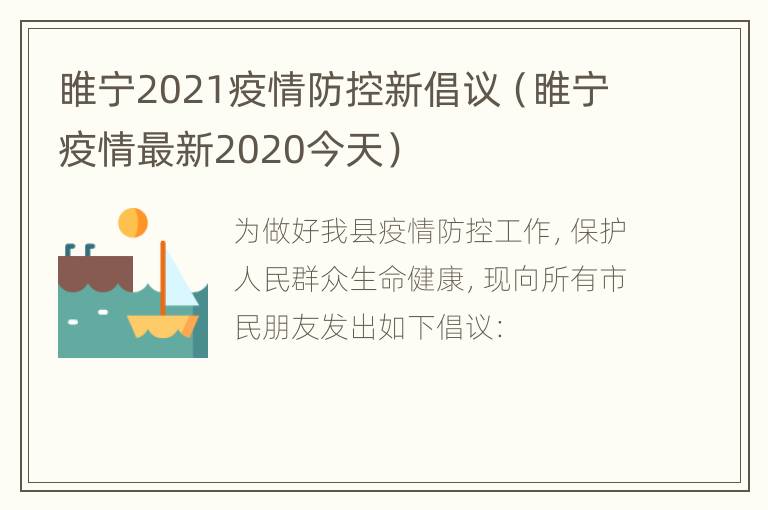 睢宁2021疫情防控新倡议（睢宁疫情最新2020今天）

为做好我县疫情防控工作，保护人民群众生命健康，现向所有市民朋友发出如下倡议：